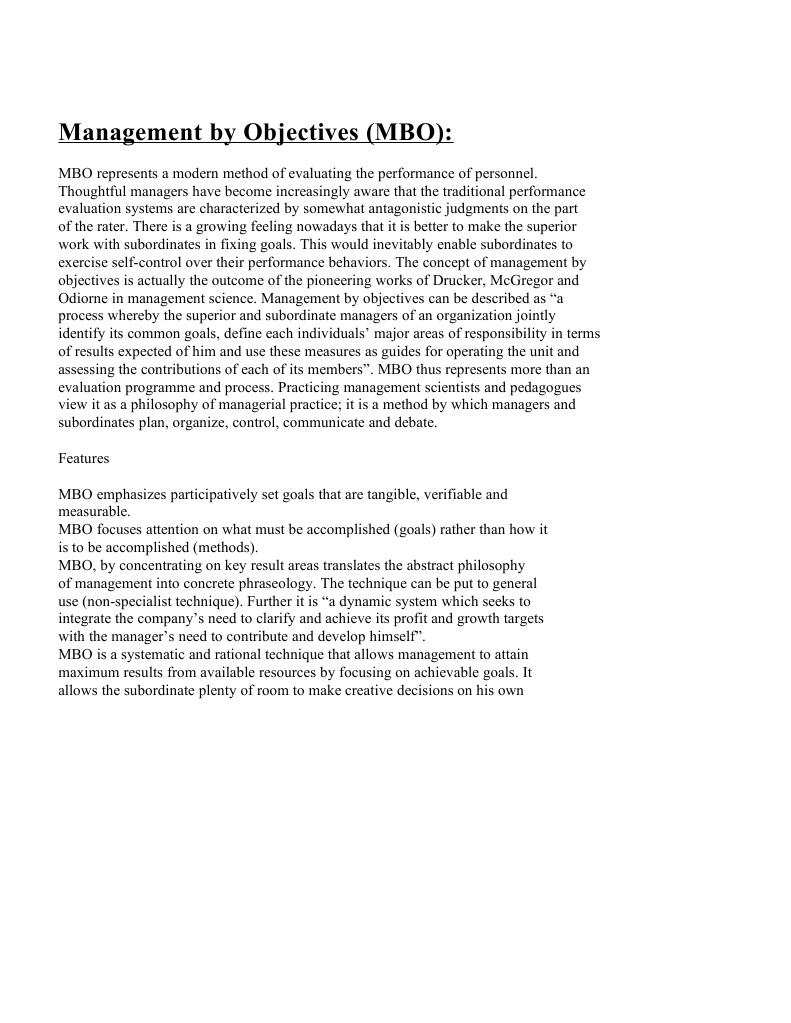 Management by Objectives (MBO):

MBO represents a modern method of evaluating the performance of personnel. Thoughtful managers have become increasingly aware that the traditional performance evaluation systems are characterized by somewhat antagonistic judgments on the part of the rater. There is a growing feeling nowadays that it is better to make the superior work with subordinates in fixing goals. This would inevitably enable subordinates to exercise self-control over their performance behaviors. The concept of management by objectives is actually the outcome of the pioneering works of Drucker, McGregor and Odiorne in management science. Management by objectives can be described as “a process whereby the superior and subordinate managers of an organization jointly identify its common goals, define each individuals’ major areas of responsibility in terms of results expected of him and use these measures as guides for operating the unit and assessing the contributions of each of its members”. MBO thus represents more than an evaluation programme and process. Practicing management scientists and pedagogues view it as a philosophy of managerial practice; it is a method by which managers and subordinates plan, organize, control, communicate and debate.

Features

MBO emphasizes participatively set goals that are tangible, verifiable and measurable.
MBO focuses attention on what must be accomplished (goals) rather than how it is to be accomplished (methods).
MBO, by concentrating on key result areas translates the abstract philosophy of management into concrete phraseology. The technique can be put to general use (non-specialist technique). Further it is “a dynamic system which seeks to integrate the company’s need to clarify and achieve its profit and growth targets with the manager’s need to contribute and develop himself”.
MBO is a systematic and rational technique that allows management to attain maximum results from available resources by focusing on achievable goals. It allows the subordinate plenty of room to make creative decisions on his own